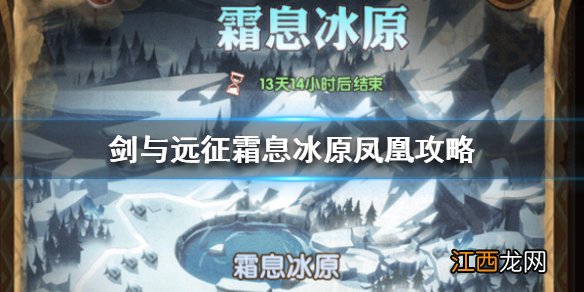 霜息冰原

13天14小时后结束

剑与远征霜息冰原凤凰攻略

霜息冰原

江西龙网